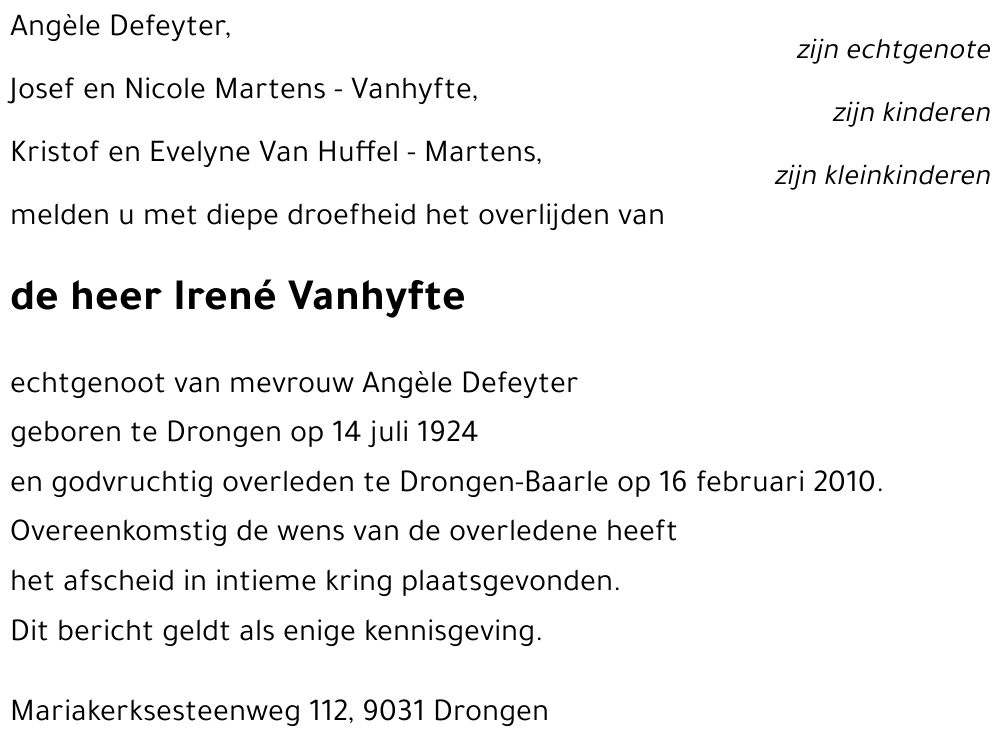 Angèle Defeyter,
zijn echtgenote

Josef en Nicole Martens - Vanhyfte,
zijn kinderen

Kristof en Evelyne Van Huffel - Martens,
zijn kleinkinderen

melden u met diepe droefheid het overlijden van

de heer Irené Vanhyfte

echtgenoot van mevrouw Angèle Defeyter
geboren te Drongen op 14 juli 1924
en godvruchtig overleden te Drongen-Baarle op 16 februari 2010.
Overeenkomstig de wens van de overledene heeft
het afscheid in intieme kring plaatsgevonden.
Dit bericht geldt als enige kennisgeving.

Mariakerksesteenweg 112, 9031 Drongen